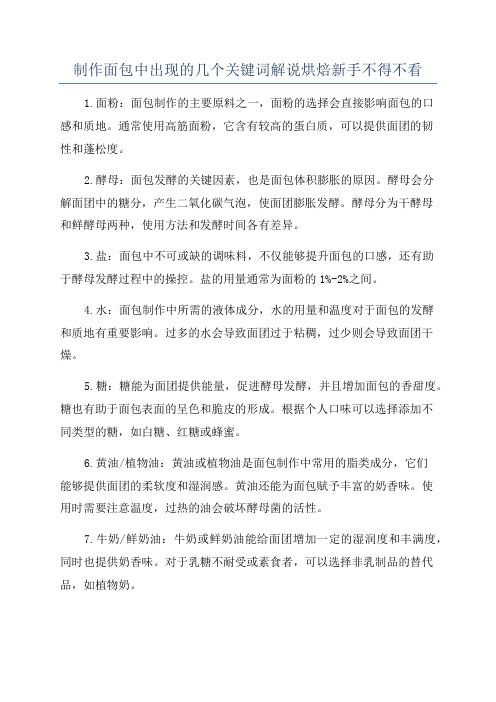 制作面包中出现的几个关键词解说烘焙新手不得不看

1.面粉：面包制作的主要原料之一，面粉的选择会直接影响面包的口感和质地。通常使用高筋面粉，它含有较高的蛋白质，可以提供面团的韧性和蓬松度。

2.酵母：面包发酵的关键因素，也是面包体积膨胀的原因。酵母会分解面团中的糖分，产生二氧化碳气泡，使面团膨胀发酵。酵母分为干酵母和鲜酵母两种，使用方法和发酵时间各有差异。

3.盐：面包中不可或缺的调味料，不仅能够提升面包的口感，还有助于酵母发酵过程中的操控。盐的用量通常为面粉的1%-2%之间。

4.水：面包制作中所需的液体成分，水的用量和温度对于面包的发酵和质地有重要影响。过多的水会导致面团过于粘稠，过少则会导致面团干燥。

5.糖：糖能为面团提供能量，促进酵母发酵，并且增加面包的香甜度。糖也有助于面包表面的呈色和脆皮的形成。根据个人口味可以选择添加不同类型的糖，如白糖、红糖或蜂蜜。

6.黄油/植物油：黄油或植物油是面包制作中常用的脂类成分，它们能够提供面团的柔软度和湿润感。黄油还能为面包赋予丰富的奶香味。使用时需要注意温度，过热的油会破坏酵母菌的活性。

7.牛奶/鲜奶油：牛奶或鲜奶油能给面团增加一定的湿润度和丰满度，同时也提供奶香味。对于乳糖不耐受或素食者，可以选择非乳制品的替代品，如植物奶。